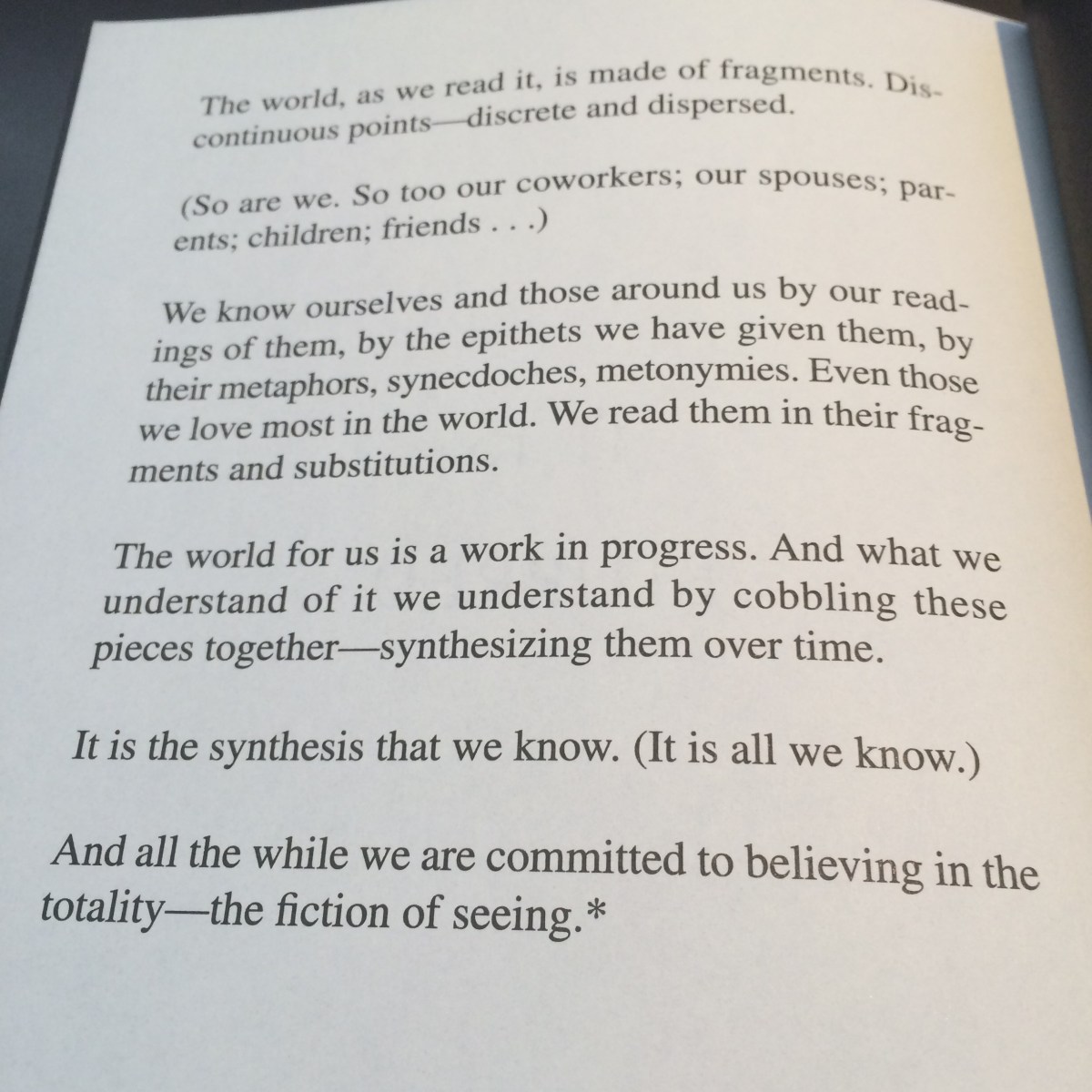 The world, as we read it, is made of fragments. Discontinuous points—discrete and dispersed.

(So are we. So too our coworkers; our spouses; parents; children; friends . . .)

We know ourselves and those around us by our readings of them, by the epithets we have given them, by their metaphors, synecdoches, metonymies. Even those we love most in the world. We read them in their fragments and substitutions.

The world for us is a work in progress. And what we understand of it we understand by cobbling these pieces together—synthesizing them over time.

It is the synthesis that we know. (It is all we know.)

And all the while we are committed to believing in the totality—the fiction of seeing.*